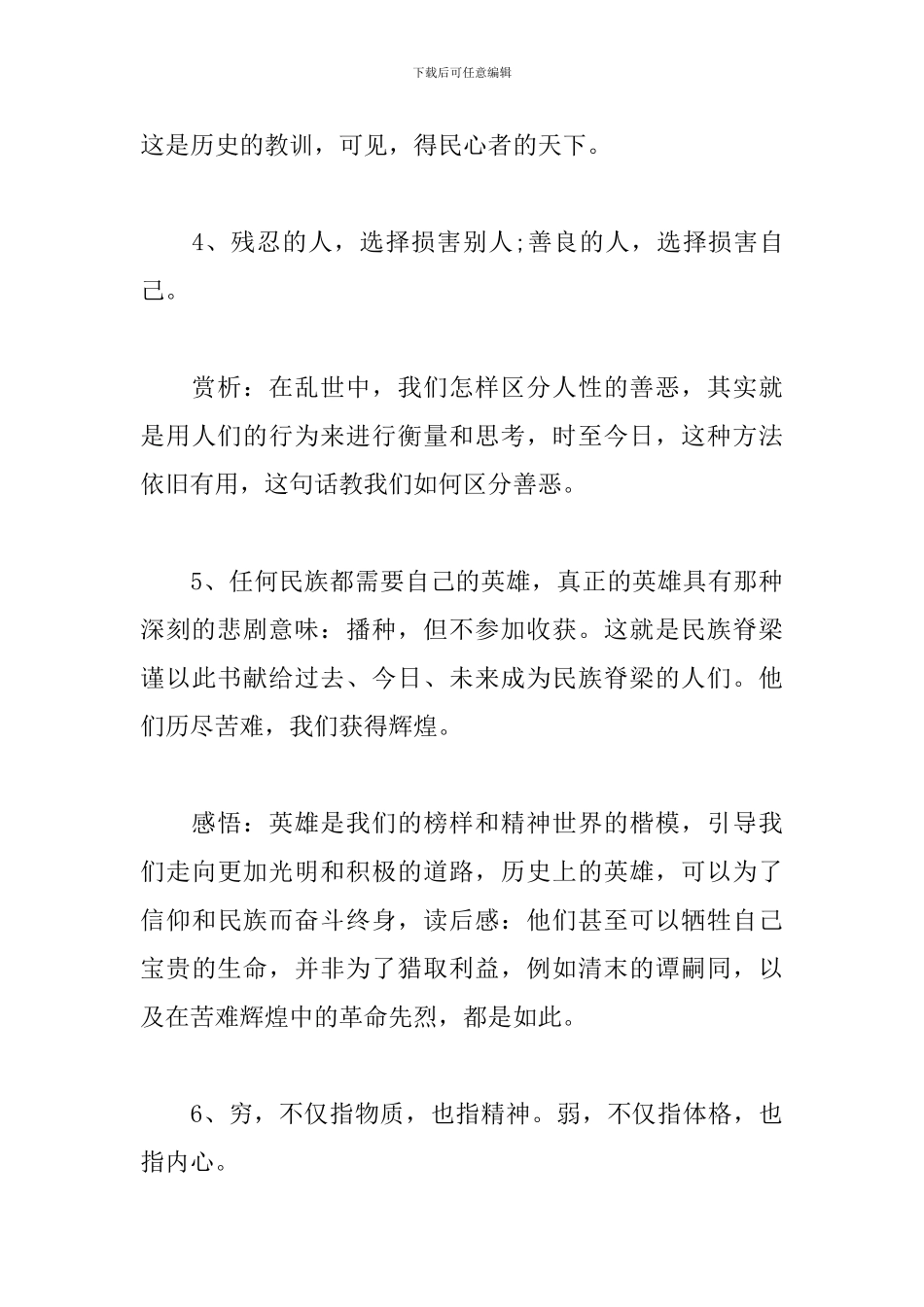 下载后可任意编辑

这是历史的教训，可见，得民心者的天下。

4、残忍的人，选择损害别人;善良的人，选择损害自己。

赏析：在乱世中，我们怎样区分人性的善恶，其实就是用人们的行为来进行衡量和思考，时至今日，这种方法依旧有用，这句话教我们如何区分善恶。

5、任何民族都需要自己的英雄，真正的英雄具有那种深刻的悲剧意味：播种，但不参加收获。这就是民族脊梁谨以此书献给过去、今日、未来成为民族脊梁的人们。他们历尽苦难，我们获得辉煌。

感悟：英雄是我们的榜样和精神世界的楷模，引导我们走向更加光明和积极的道路，历史上的英雄，可以为了信仰和民族而奋斗终身，读后感：他们甚至可以牺牲自己宝贵的生命，并非为了猎取利益，例如清末的谭嗣同，以及在苦难辉煌中的革命先烈，都是如此。

6、穷，不仅指物质，也指精神。弱，不仅指体格，也指内心。